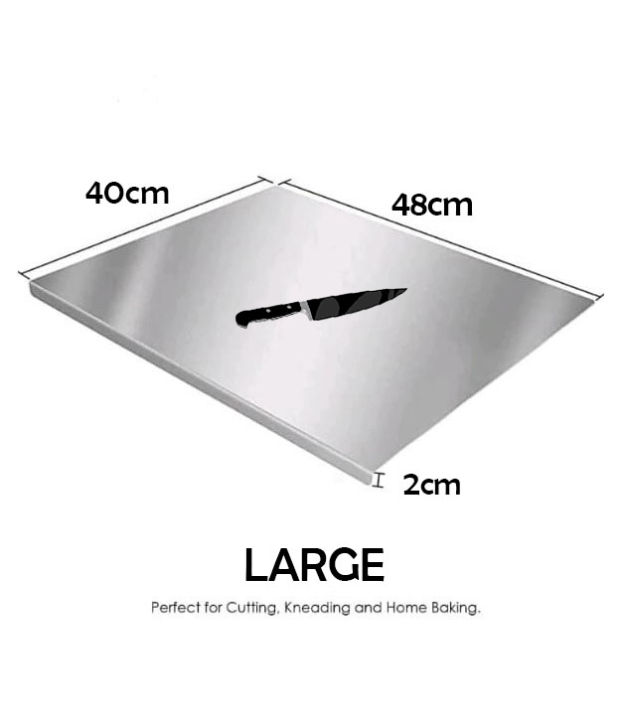 40cm

48cm

2cm

LARGE

Perfect for Cutting, Kneading and Home Baking.